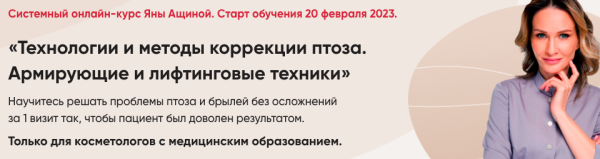 Системный онлайн-курс Яны Ащиной. Старт обучения 20 февраля 2023.

«Технологии и методы коррекции птоза. Армирующие и лифтинговые техники»

Научитесь решать проблемы птоза и брылей без осложнений за 1 визит так, чтобы пациент был доволен результатом.

Только для косметологов с медицинским образованием.